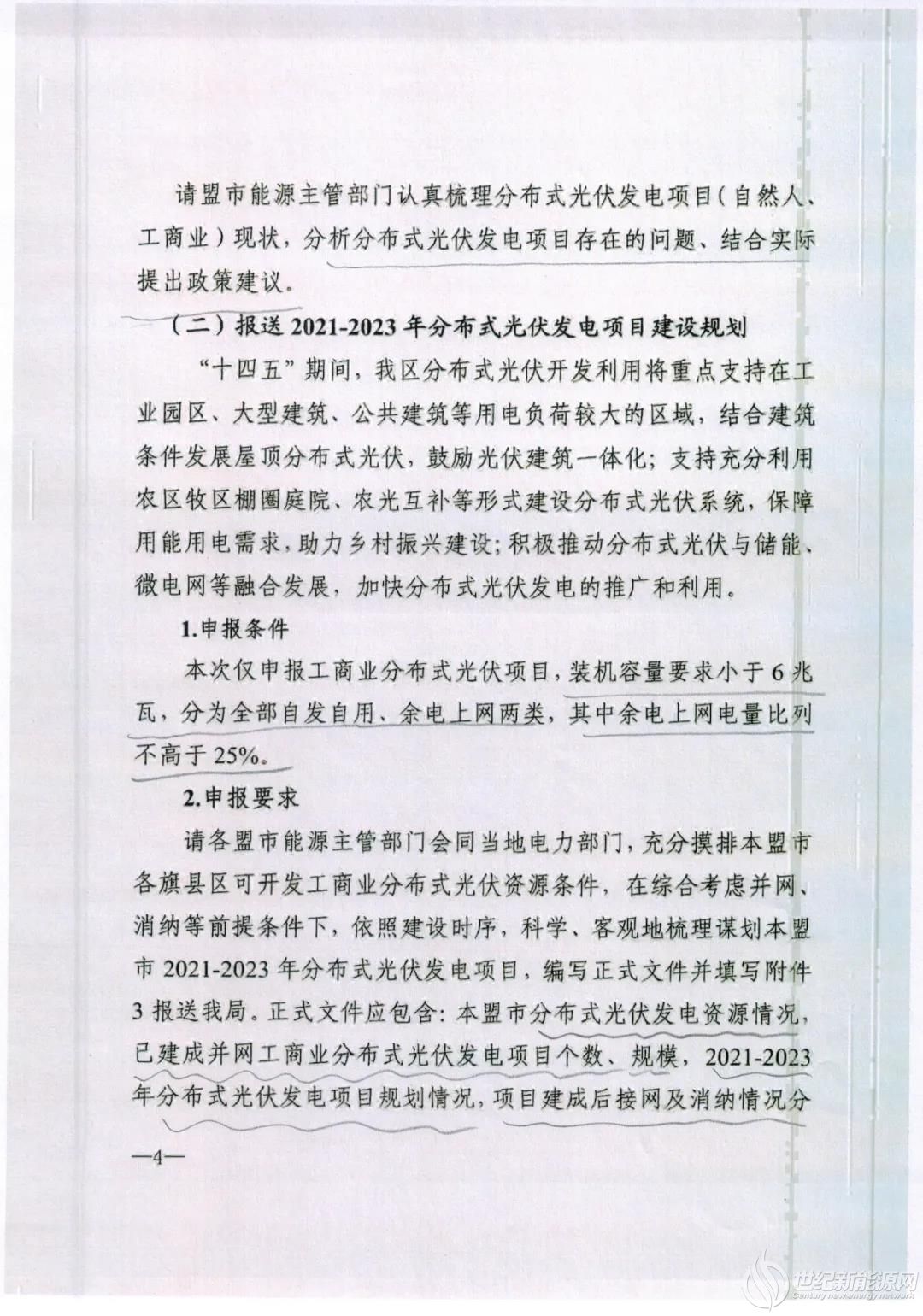 请盟市能源主管部门认真梳理分布式光伏发电项目（自然人、工商业）现状，分析分布式光伏发电项目存在的问题、结合实际提出政策建议。

（二）报送 2021-2023 年分布式光伏发电项目建设规划

“十四五”期间，我区分布式光伏开发利用将重点支持在工业园区、大型建筑、公共建筑等用电负荷较大的区域，结合建筑条件发展屋顶分布式光伏，鼓励光伏建筑一体化；支持充分利用农区牧区棚圈庭院、农光互补等形式建设分布式光伏系统，保障用能用电需求，助力乡村振兴建设；积极推动分布式光伏与储能、微电网等融合发展，加快分布式光伏发电的推广和利用。

1.申报条件

本次仅申报工商业分布式光伏项目，装机容量要求小于 6 兆瓦，分为全部自发自用、余电上网两类，其中余电上网电量比列不高于 25%。

2.申报要求

请各盟市能源主管部门会同当地电力部门，充分摸排本盟市各旗县区可开发工商业分布式光伏资源条件，在综合考虑并网、消纳等前提条件下，依照建设时序，科学、客观地梳理谋划本盟市 2021-2023 年分布式光伏发电项目，编写正式文件并填写附件 3 报送我局。正式文件应包含：本盟市分布式光伏发电资源情况，已建成并网工商业分布式光伏发电项目个数、规模，2021-2023 年分布式光伏发电项目规划情况，项目建成后接网及消纳情况分

—4—

世纪新能源网
Century newenergy network